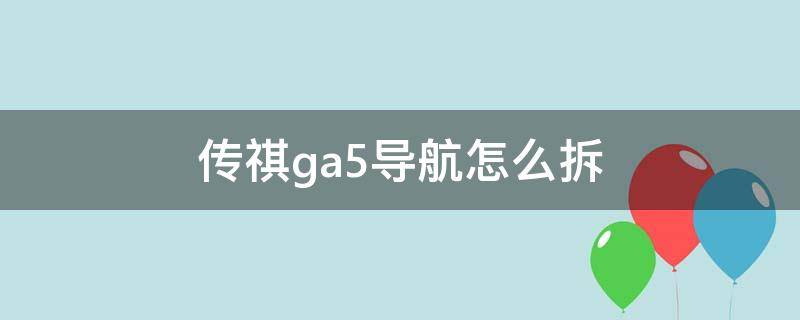 传祺ga5导航怎么拆